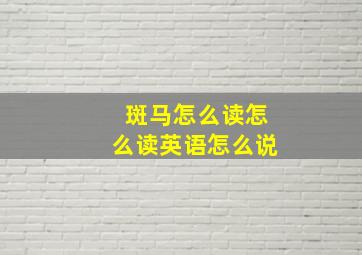 斑马怎么读怎么读英语怎么说